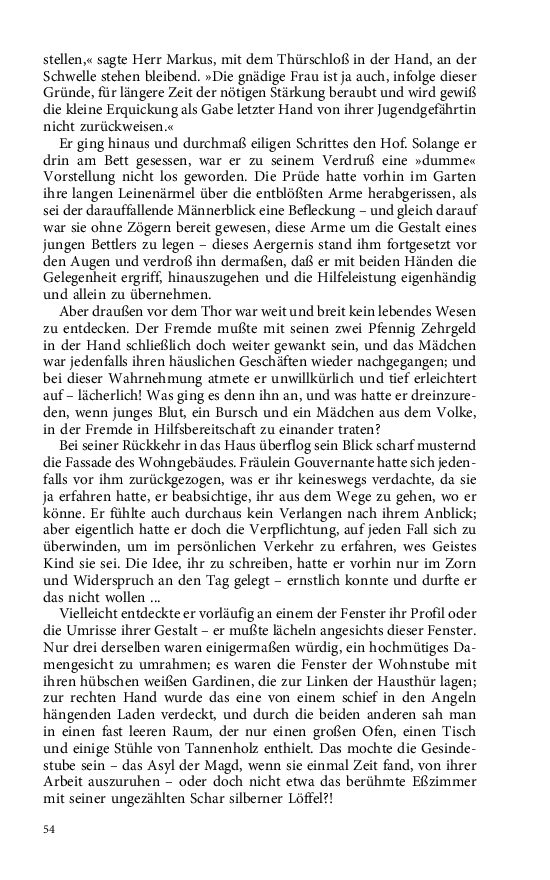 stellen,« sagte Herr Markus, mit dem Thürschloß in der Hand, an der Schwelle stehen bleibend. »Die gnädige Frau ist ja auch, infolge dieser Gründe, für längere Zeit der nötigen Stärkung beraubt und wird gewiß die kleine Erquickung als Gabe letzter Hand von ihrer Jugendgefährtin nicht zurückweisen.«

Er ging hinaus und durchmaß eiligen Schrittes den Hof. Solange er drin am Bett gesessen, war er zu seinem Verdruß eine »dumme« Vorstellung nicht los geworden. Die Prüde hatte vorhin im Garten ihre langen Leinenärmel über die entblößten Arme herabgerissen, als sei der darauffallende Männerblick eine Befleckung – und gleich darauf war sie ohne Zögern bereit gewesen, diese Arme um die Gestalt eines jungen Bettlers zu legen – dieses Aergernis stand ihm fortgesetzt vor den Augen und verdroß ihn dermaßen, daß er mit beiden Händen die Gelegenheit ergriff, hinauszugehen und die Hilfeleistung eigenhändig und allein zu übernehmen.

Aber draußen vor dem Thor war weit und breit kein lebendes Wesen zu entdecken. Der Fremde mußte mit seinen zwei Pfennig Zehrgeld in der Hand schließlich doch weiter gewankt sein, und das Mädchen war jedenfalls ihren häuslichen Geschäften wieder nachgegangen; und bei dieser Wahrnehmung atmete er unwillkürlich und tief erleichtert auf – lächerlich! Was ging es denn ihn an, und was hatte er dreinzureden, wenn junges Blut, ein Bursch und ein Mädchen aus dem Volke, in der Fremde in Hilfsbereitschaft zu einander traten?

Bei seiner Rückkehr in das Haus überflog sein Blick scharf musternd die Fassade des Wohngebäudes. Fräulein Gouvernante hatte sich jedenfalls vor ihm zurückgezogen, was er ihr keineswegs verdachte, da sie ja erfahren hatte, er beabsichtige, ihr aus dem Wege zu gehen, wo er könne. Er fühlte auch durchaus kein Verlangen nach ihrem Anblick; aber eigentlich hatte er doch die Verpflichtung, auf jeden Fall sich zu überwinden, um im persönlichen Verkehr zu erfahren, wes Geistes Kind sie sei. Die Idee, ihr zu schreiben, hatte er vorhin nur im Zorn und Widerspruch an den Tag gelegt – ernstlich konnte und durfte er das nicht wollen ...

Vielleicht entdeckte er vorläufig an einem der Fenster ihr Profil oder die Umrisse ihrer Gestalt – er mußte lächeln angesichts dieser Fenster. Nur drei derselben waren einigermaßen würdig, ein hochmütiges Damengesicht zu umrahmen; es waren die Fenster der Wohnstube mit ihren hübschen weißen Gardinen, die zur Linken der Hausthür lagen; zur rechten Hand wurde das eine von einem schief in den Angeln hängenden Laden verdeckt, und durch die beiden anderen sah man in einen fast leeren Raum, der nur einen großen Ofen, einen Tisch und einige Stühle von Tannenholz enthielt. Das mochte die Gesindestube sein – das Asyl der Magd, wenn sie einmal Zeit fand, von ihrer Arbeit auszuruhen – oder doch nicht etwa das berühmte Eßzimmer mit seiner ungezählten Schar silberner Löffel?!

54